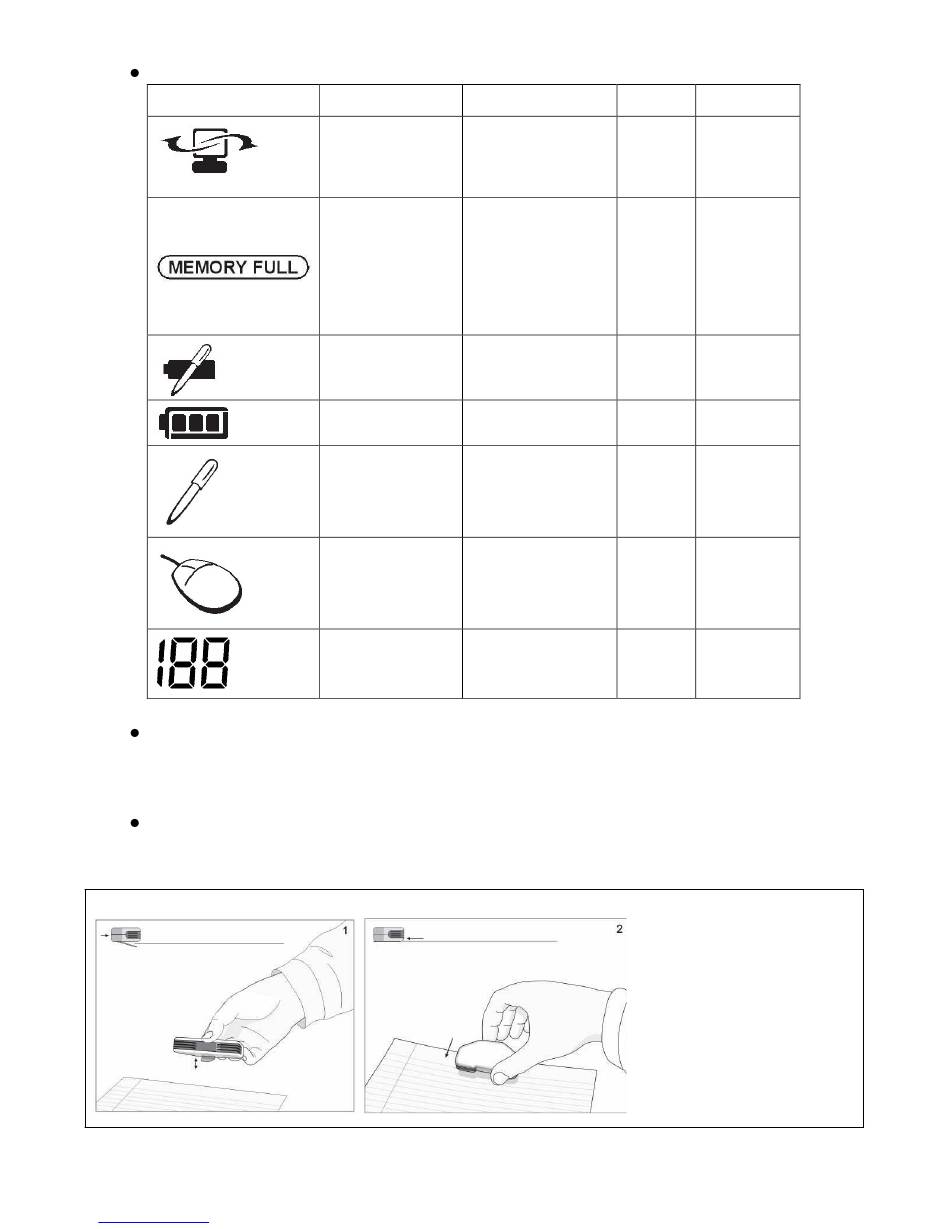 MEMORY FULL

188

1

2